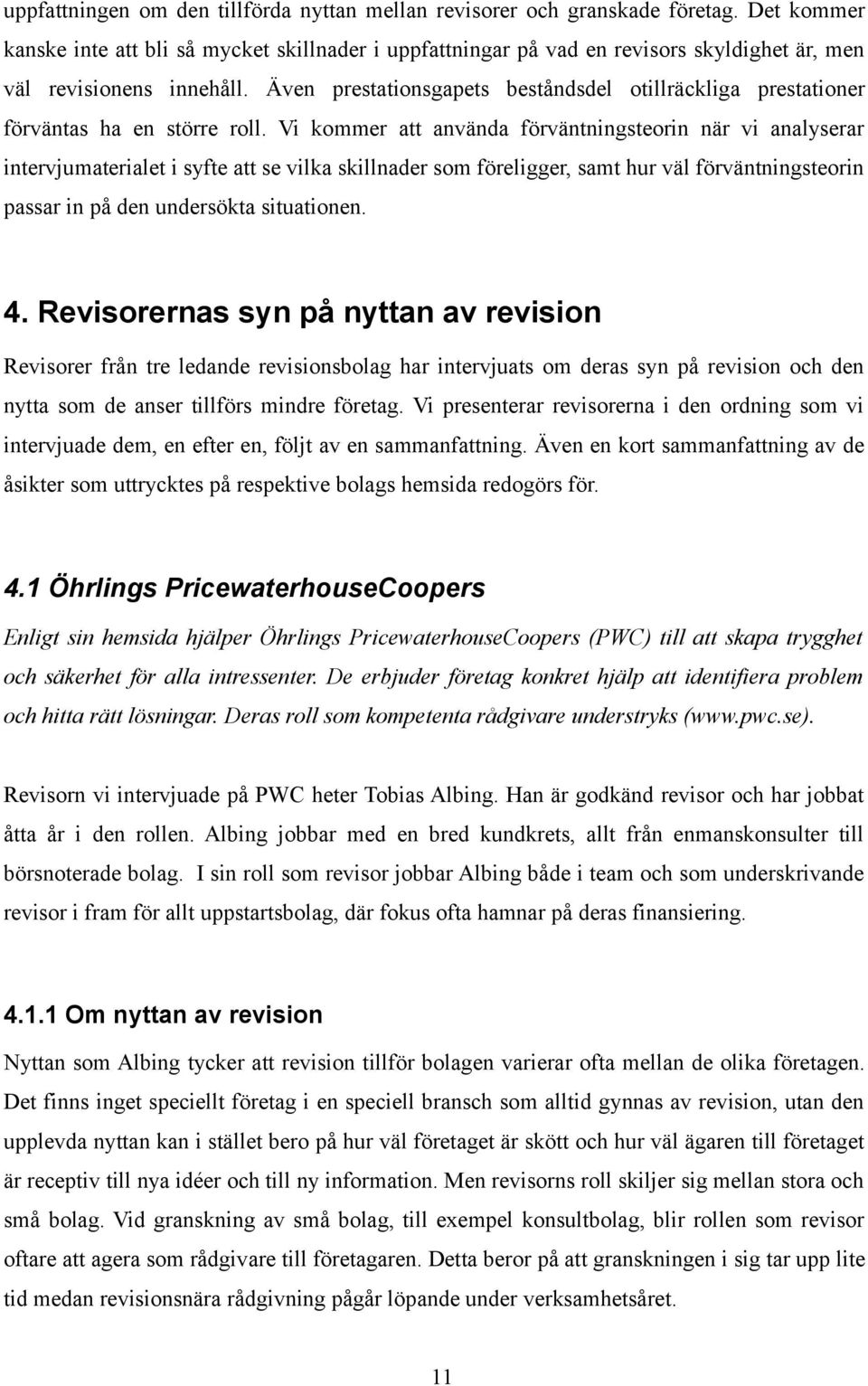 uppfattningen om den tillförda nyttan mellan revisorer och granskade företag. Det kommer kanske inte att bli så mycket skillnader i uppfattningar på vad en revisors skyldighet är, men väl revisionens innehåll. Även prestationsgapets beståndsdel otillräckliga prestationer förväntas ha en större roll. Vi kommer att använda förväntningsteorin när vi analyserar intervjumaterialet i syfte att se vilka skillnader som föreligger, samt hur väl förväntningsteorin passar in på den undersökta situationen.

4. Revisorernas syn på nyttan av revision

Revisorer från tre ledande revisionsbolag har intervjuats om deras syn på revision och den nytta som de anser tillförs mindre företag. Vi presenterar revisorerna i den ordning som vi intervjuade dem, en efter en, följt av en sammanfattning. Även en kort sammanfattning av de åsikter som uttrycktes på respektive bolags hemsida redogörs för.

4.1 Öhrlings PricewaterhouseCoopers

Enligt sin hemsida hjälper Öhrlings PricewaterhouseCoopers (PWC) till att skapa trygghet och säkerhet för alla intressenter. De erbjuder företag konkret hjälp att identifiera problem och hitta rätt lösningar. Deras roll som kompetenta rådgivare understryks (www.pwc.se).

Revisorn vi intervjuade på PWC heter Tobias Albing. Han är godkänd revisor och har jobbat åtta år i den rollen. Albing jobbar med en bred kundkrets, allt från enmanskonsulter till börsnoterade bolag. I sin roll som revisor jobbar Albing både i team och som underskrivande revisor i fram för allt uppstartsbolag, där fokus ofta hamnar på deras finansiering.

4.1.1 Om nyttan av revision

Nyttan som Albing tycker att revision tillför bolagen varierar ofta mellan de olika företagen. Det finns inget speciellt företag i en speciell bransch som alltid gynnas av revision, utan den upplevda nyttan kan i stället bero på hur väl företaget är skött och hur väl ägaren till företaget är receptiv till nya idéer och till ny information. Men revisorns roll skiljer sig mellan stora och små bolag. Vid granskning av små bolag, till exempel konsultbolag, blir rollen som revisor oftare att agera som rådgivare till företagaren. Detta beror på att granskningen i sig tar upp lite tid medan revisionsnära rådgivning pågår löpande under verksamhetsåret.

11